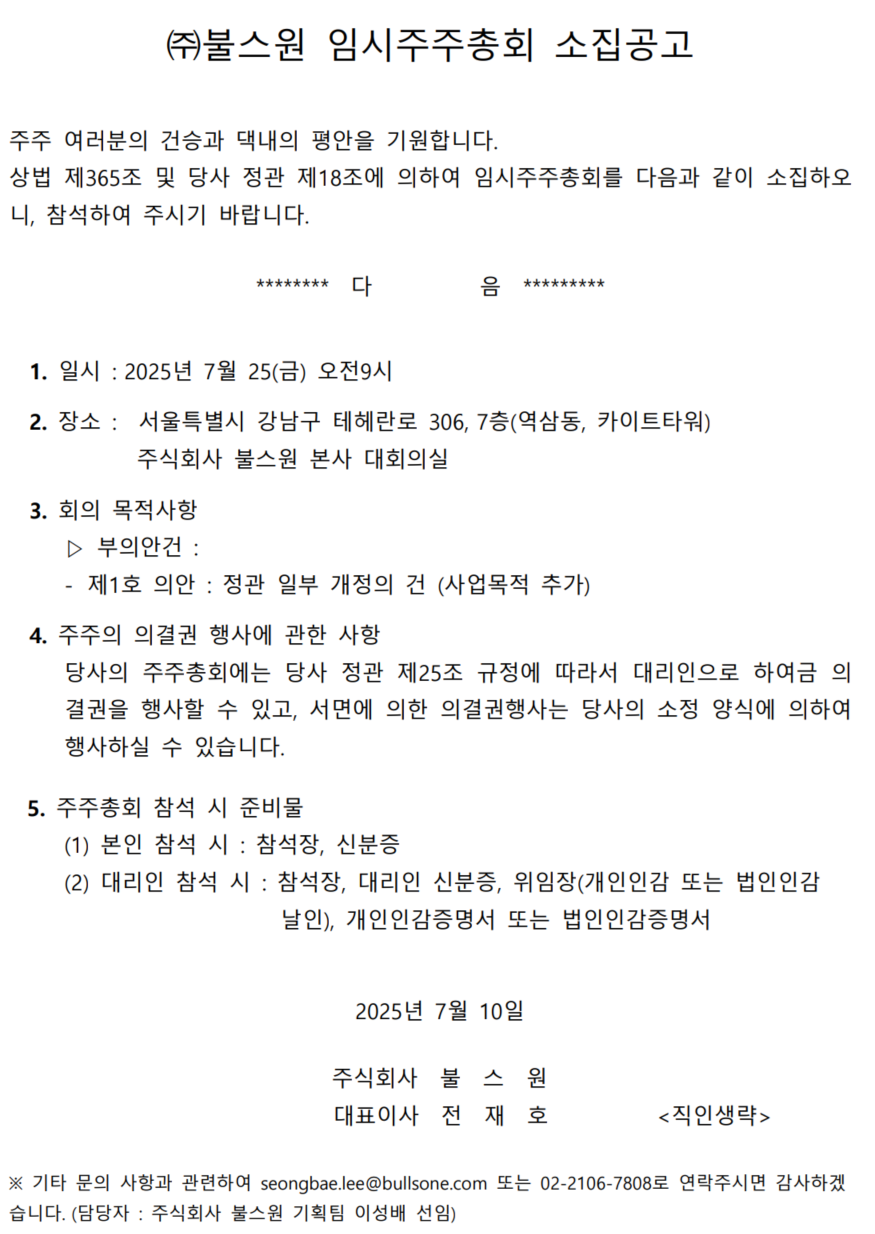 ㈜불스원 임시주주총회 소집공고

주주 여러분의 건승과 댁내의 평안을 기원합니다.
상법 제365조 및 당사 정관 제18조에 의하여 임시주주총회를 다음과 같이 소집하오니, 참석하여 주시기 바랍니다.

******** 다 음 *********

1. 일시 : 2025년 7월 25(금) 오전9시

2. 장소 : 서울특별시 강남구 테헤란로 306, 7층(역삼동, 카이트타워)
주식회사 불스원 본사 대회의실

3. 회의 목적사항
▷ 부의안건 :
- 제1호 의안 : 정관 일부 개정의 건 (사업목적 추가)

4. 주주의 의결권 행사에 관한 사항
당사의 주주총회에는 당사 정관 제25조 규정에 따라서 대리인으로 하여금 의결권을 행사할 수 있고, 서면에 의한 의결권행사는 당사의 소정 양식에 의하여 행사하실 수 있습니다.

5. 주주총회 참석 시 준비물
(1) 본인 참석 시 : 참석장, 신분증
(2) 대리인 참석 시 : 참석장, 대리인 신분증, 위임장(개인인감 또는 법인인감 날인), 개인인감증명서 또는 법인인감증명서

2025년 7월 10일

주식회사 불 스 원
대표이사 전 재 호 <직인생략>

※ 기타 문의 사항과 관련하여 seongbae.lee@bullsone.com 또는 02-2106-7808로 연락주시면 감사하겠습니다. (담당자 : 주식회사 불스원 기획팀 이성배 선임)